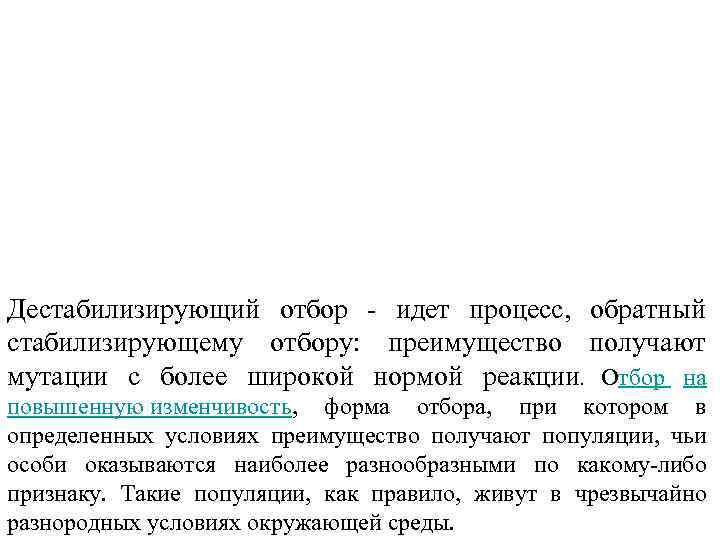 Дестабилизирующий отбор - идет процесс, обратный стабилизирующему отбору: преимущество получают мутации с более широкой нормой реакции. Отбор на повышенную изменчивость, форма отбора, при котором в определенных условиях преимущество получают популяции, чьи особи оказываются наиболее разнообразными по какому-либо признаку. Такие популяции, как правило, живут в чрезвычайно разнородных условиях окружающей среды.